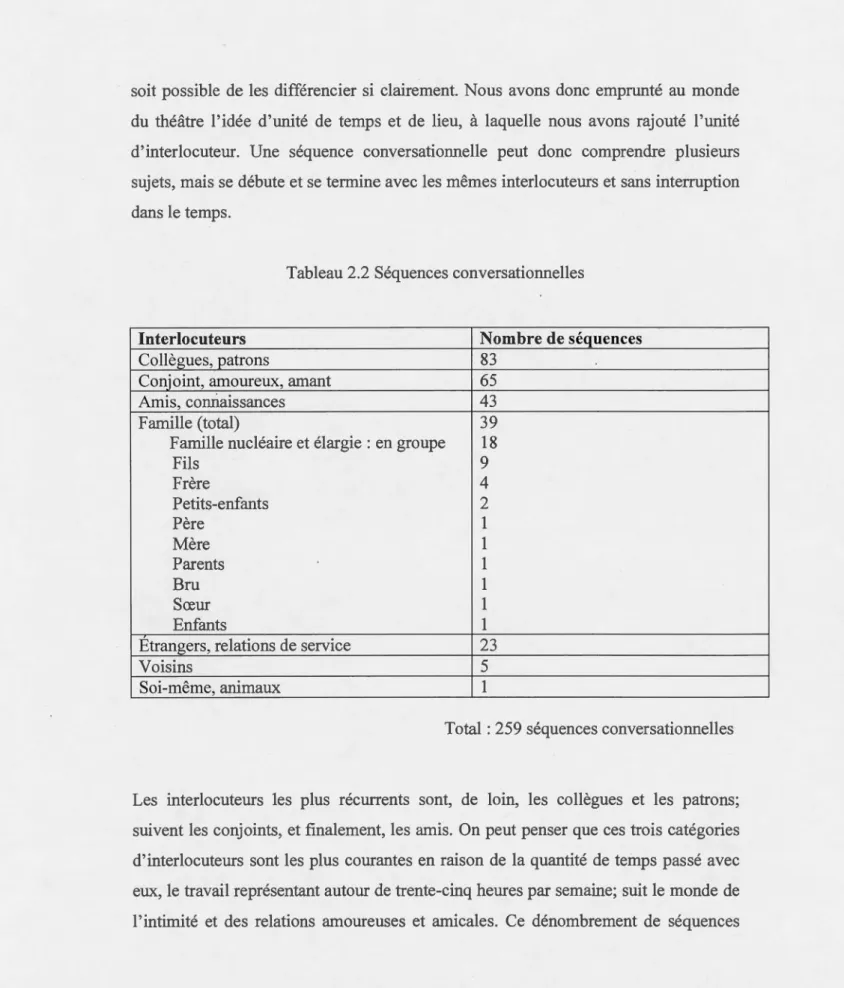 soit possible de les différencier si clairement. Nous avons donc emprunté au monde du théâtre l'idée d'unité de temps et de lieu, à laquelle nous avons rajouté l'unité d'interlocuteur. Une séquence conversationnelle peut donc comprendre plusieurs sujets, mais se débute et se termine avec les mêmes interlocuteurs et sans interruption dans le temps.

Tableau 2.2 Séquences conversationnelles

| Interlocuteurs | Nombre de séquences |
|---|---|
| Collègues, patrons | 83 |
| Conjoint, amoureux, amant | 65 |
| Amis, connaissances | 43 |
| Famille (total) | 39 |
| Famille nucléaire et élargie : en groupe | 18 |
| Fils | 9 |
| Frère | 4 |
| Petits-enfants | 2 |
| Père | 1 |
| Mère | 1 |
| Parents | 1 |
| Bru | 1 |
| Sœur | 1 |
| Enfants | 1 |
| Étrangers, relations de service | 23 |
| Voisins | 5 |
| Soi-même, animaux | 1 |

Total : 259 séquences conversationnelles

Les interlocuteurs les plus récurrents sont, de loin, les collègues et les patrons; suivent les conjoints, et finalement, les amis. On peut penser que ces trois catégories d'interlocuteurs sont les plus courantes en raison de la quantité de temps passé avec eux, le travail représentant autour de trente-cinq heures par semaine; suit le monde de l'intimité et des relations amoureuses et amicales. Ce dénombrement de séquences